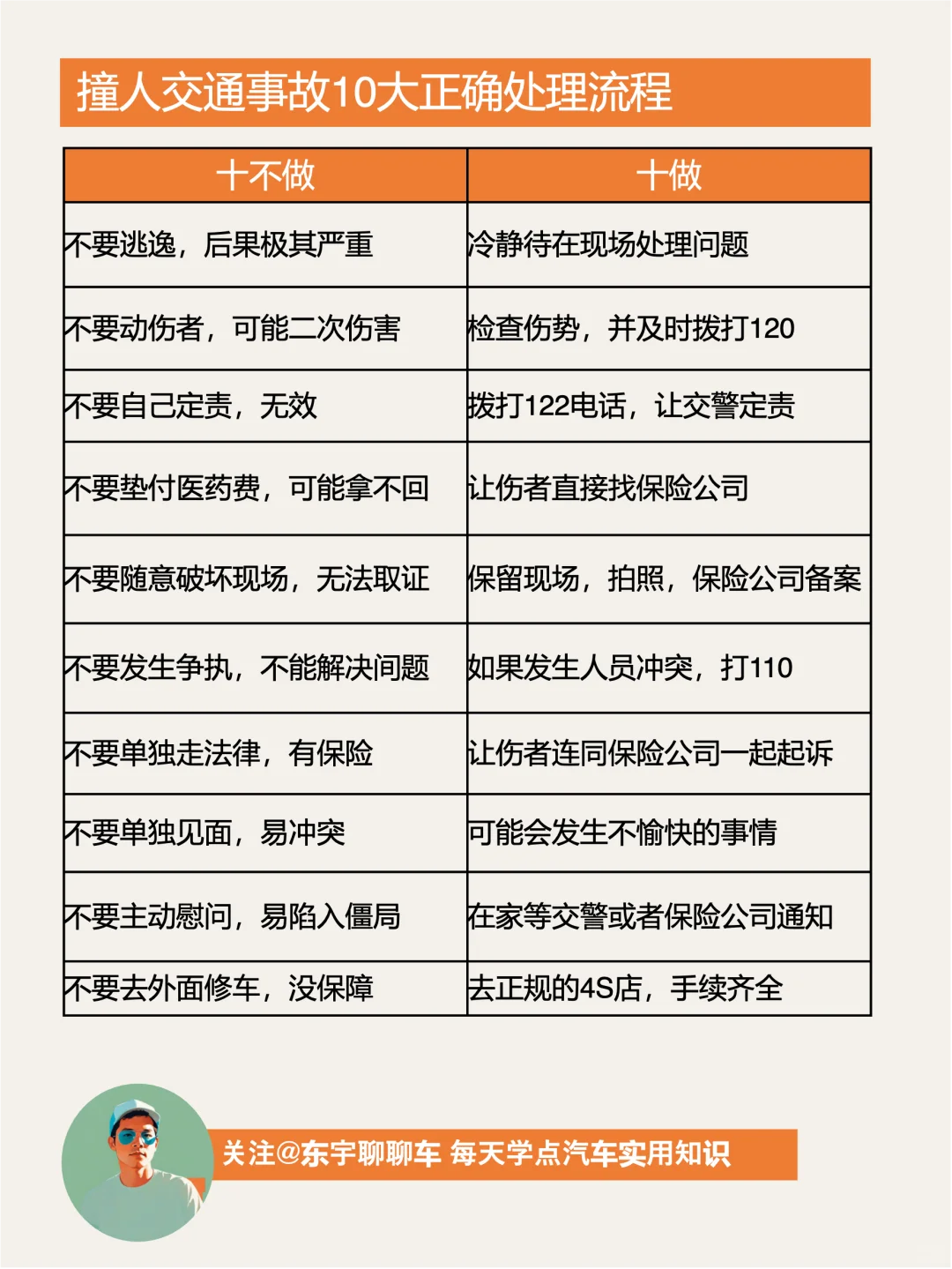 撞人交通事故10大正确处理流程

| 十不做 | 十做 |
|---|---|
| 不要逃逸，后果极其严重 | 冷静待在现场处理问题 |
| 不要动伤者，可能二次伤害 | 检查伤势，并及时拨打120 |
| 不要自己定责，无效 | 拨打122电话，让交警定责 |
| 不要垫付医药费，可能拿不回 | 让伤者直接找保险公司 |
| 不要随意破坏现场，无法取证 | 保留现场，拍照，保险公司备案 |
| 不要发生争执，不能解决问题 | 如果发生人员冲突，打110 |
| 不要单独走法律，有保险 | 让伤者连同保险公司一起起诉 |
| 不要单独见面，易冲突 | 可能会发生不愉快的事情 |
| 不要主动慰问，易陷入僵局 | 在家等交警或者保险公司通知 |
| 不要去外面修车，没保障 | 去正规的4S店，手续齐全 |

关注@东宇聊聊车 每天学点汽车实用知识